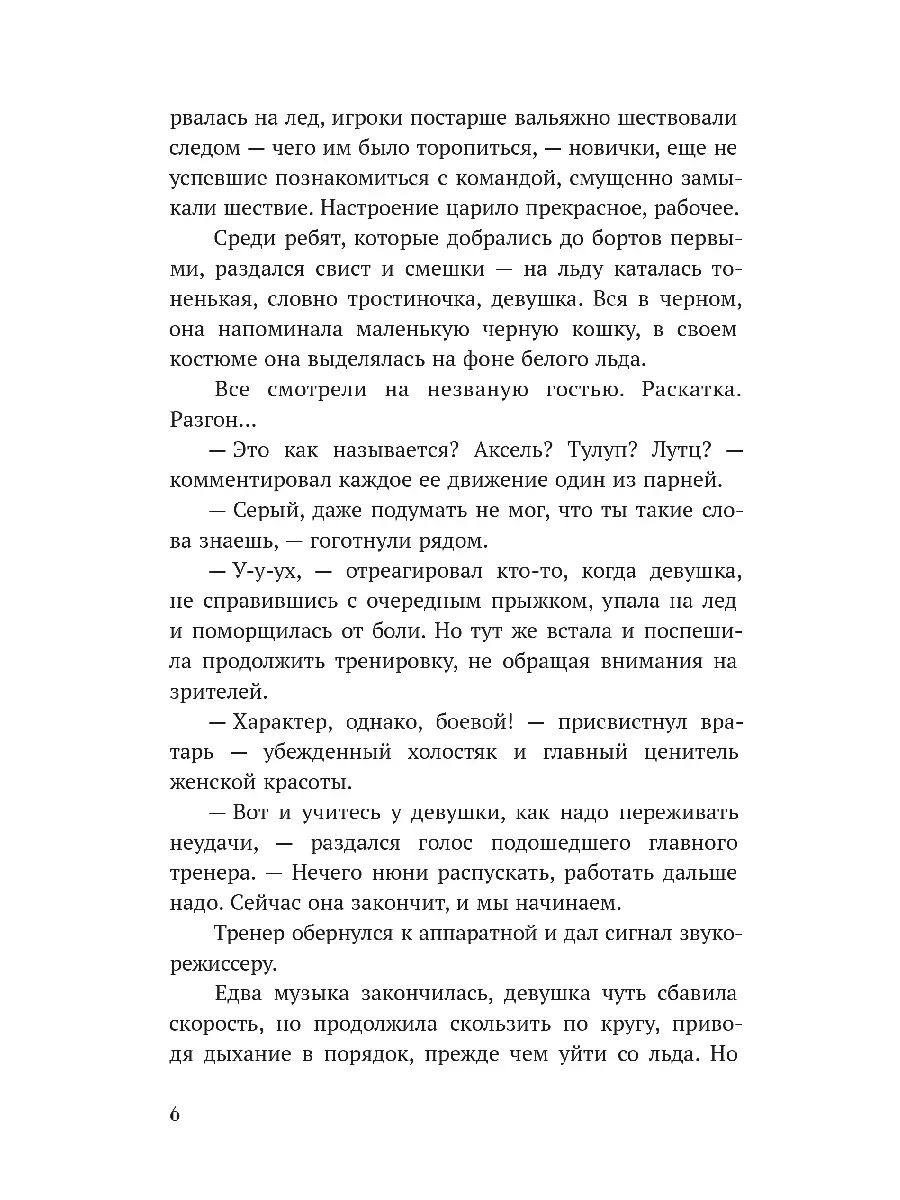 рвалась на лед, игроки постарше вальяжно шествовали следом — чего им было торопиться, — новички, еще не успевшие познакомиться с командой, смущенно замыкали шествие. Настроение царило прекрасное, рабочее.

Среди ребят, которые добрались до бортов первыми, раздался свист и смешки — на льду каталась тоненькая, словно тростиночка, девушка. Вся в черном, она напоминала маленькую черную кошку, в своем костюме она выделялась на фоне белого льда.

Все смотрели на незваную гостью. Раскатка. Разгон...

— Это как называется? Аксель? Тулуп? Лутц? — комментировал каждое ее движение один из парней.

— Серый, даже подумать не мог, что ты такие слова знаешь, — гоготнули рядом.

— У-у-ух, — отреагировал кто-то, когда девушка, не справившись с очередным прыжком, упала на лед и поморщилась от боли. Но тут же встала и поспешила продолжить тренировку, не обращая внимания на зрителей.

— Характер, однако, боевой! — присвистнул вратарь — убежденный холостяк и главный ценитель женской красоты.

— Вот и учитесь у девушки, как надо переживать неудачи, — раздался голос подошедшего главного тренера. — Нечего нюни распускать, работать дальше надо. Сейчас она закончит, и мы начинаем.

Тренер обернулся к аппаратной и дал сигнал звукорежиссеру.

Едва музыка закончилась, девушка чуть сбавила скорость, но продолжила скользить по кругу, приводя дыхание в порядок, прежде чем уйти со льда. Но

6